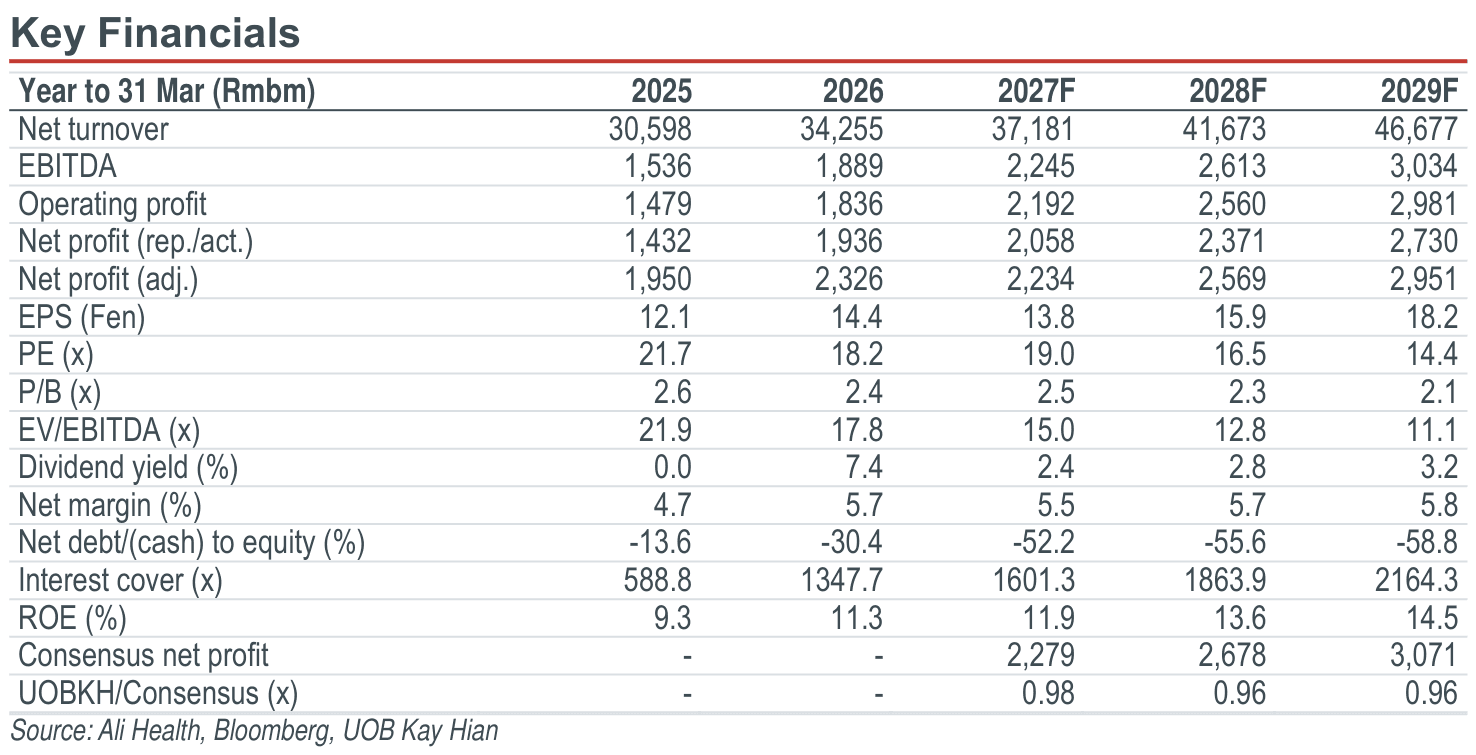 Key Financials

| Year to 31 Mar (Rmbm) | 2025 | 2026 | 2027F | 2028F | 2029F |
|---|---|---|---|---|---|
| Net turnover | 30,598 | 34,255 | 37,181 | 41,673 | 46,677 |
| EBITDA | 1,536 | 1,889 | 2,245 | 2,613 | 3,034 |
| Operating profit | 1,479 | 1,836 | 2,192 | 2,560 | 2,981 |
| Net profit (rep./act.) | 1,432 | 1,936 | 2,058 | 2,371 | 2,730 |
| Net profit (adj.) | 1,950 | 2,326 | 2,234 | 2,569 | 2,951 |
| EPS (Fen) | 12.1 | 14.4 | 13.8 | 15.9 | 18.2 |
| PE (x) | 21.7 | 18.2 | 19.0 | 16.5 | 14.4 |
| P/B (x) | 2.6 | 2.4 | 2.5 | 2.3 | 2.1 |
| EV/EBITDA (x) | 21.9 | 17.8 | 15.0 | 12.8 | 11.1 |
| Dividend yield (%) | 0.0 | 7.4 | 2.4 | 2.8 | 3.2 |
| Net margin (%) | 4.7 | 5.7 | 5.5 | 5.7 | 5.8 |
| Net debt/(cash) to equity (%) | -13.6 | -30.4 | -52.2 | -55.6 | -58.8 |
| Interest cover (x) | 588.8 | 1347.7 | 1601.3 | 1863.9 | 2164.3 |
| ROE (%) | 9.3 | 11.3 | 11.9 | 13.6 | 14.5 |
| Consensus net profit | - | - | 2,279 | 2,678 | 3,071 |
| UOBKH/Consensus (x) | - | - | 0.98 | 0.96 | 0.96 |

Source: Ali Health, Bloomberg, UOB Kay Hian